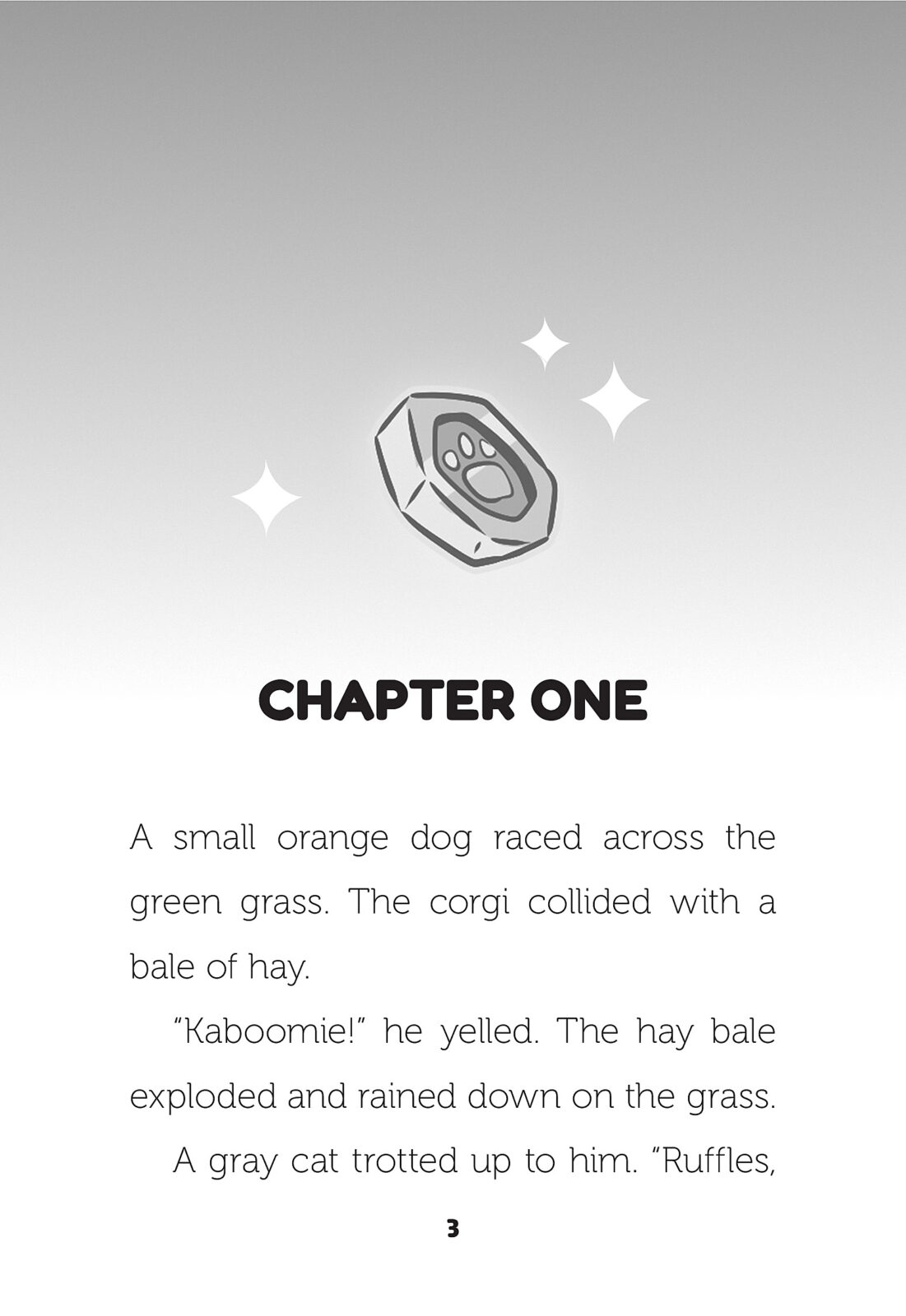 CHAPTER ONE

A small orange dog raced across the green grass. The corgi collided with a bale of hay.

"Kaboomie!" he yelled. The hay bale exploded and rained down on the grass.

A gray cat trotted up to him. "Ruffles,

3